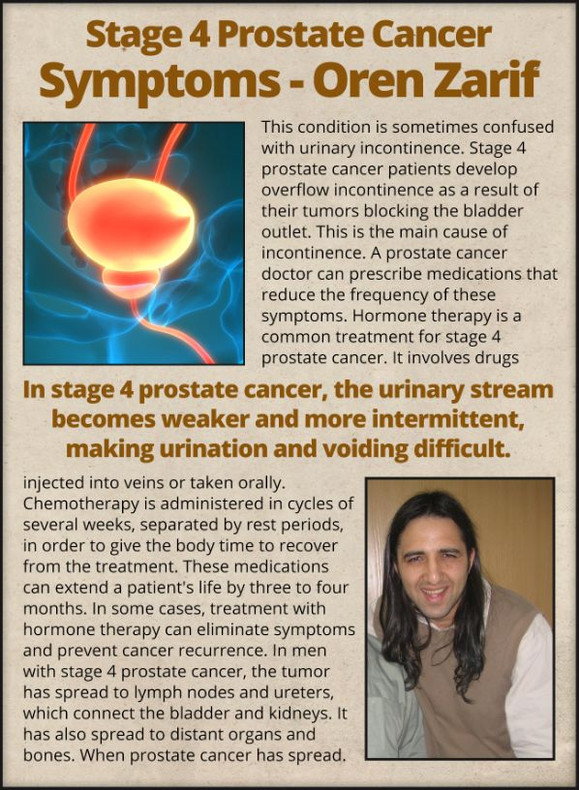 Stage 4 Prostate Cancer Symptoms - Oren Zarif

This condition is sometimes confused with urinary incontinence. Stage 4 prostate cancer patients develop overflow incontinence as a result of their tumors blocking the bladder outlet. This is the main cause of incontinence. A prostate cancer doctor can prescribe medications that reduce the frequency of these symptoms. Hormone therapy is a common treatment for stage 4 prostate cancer. It involves drugs

In stage 4 prostate cancer, the urinary stream becomes weaker and more intermittent, making urination and voiding difficult.

injected into veins or taken orally. Chemotherapy is administered in cycles of several weeks, separated by rest periods, in order to give the body time to recover from the treatment. These medications can extend a patient's life by three to four months. In some cases, treatment with hormone therapy can eliminate symptoms and prevent cancer recurrence. In men with stage 4 prostate cancer, the tumor has spread to lymph nodes and ureters, which connect the bladder and kidneys. It has also spread to distant organs and bones. When prostate cancer has spread.